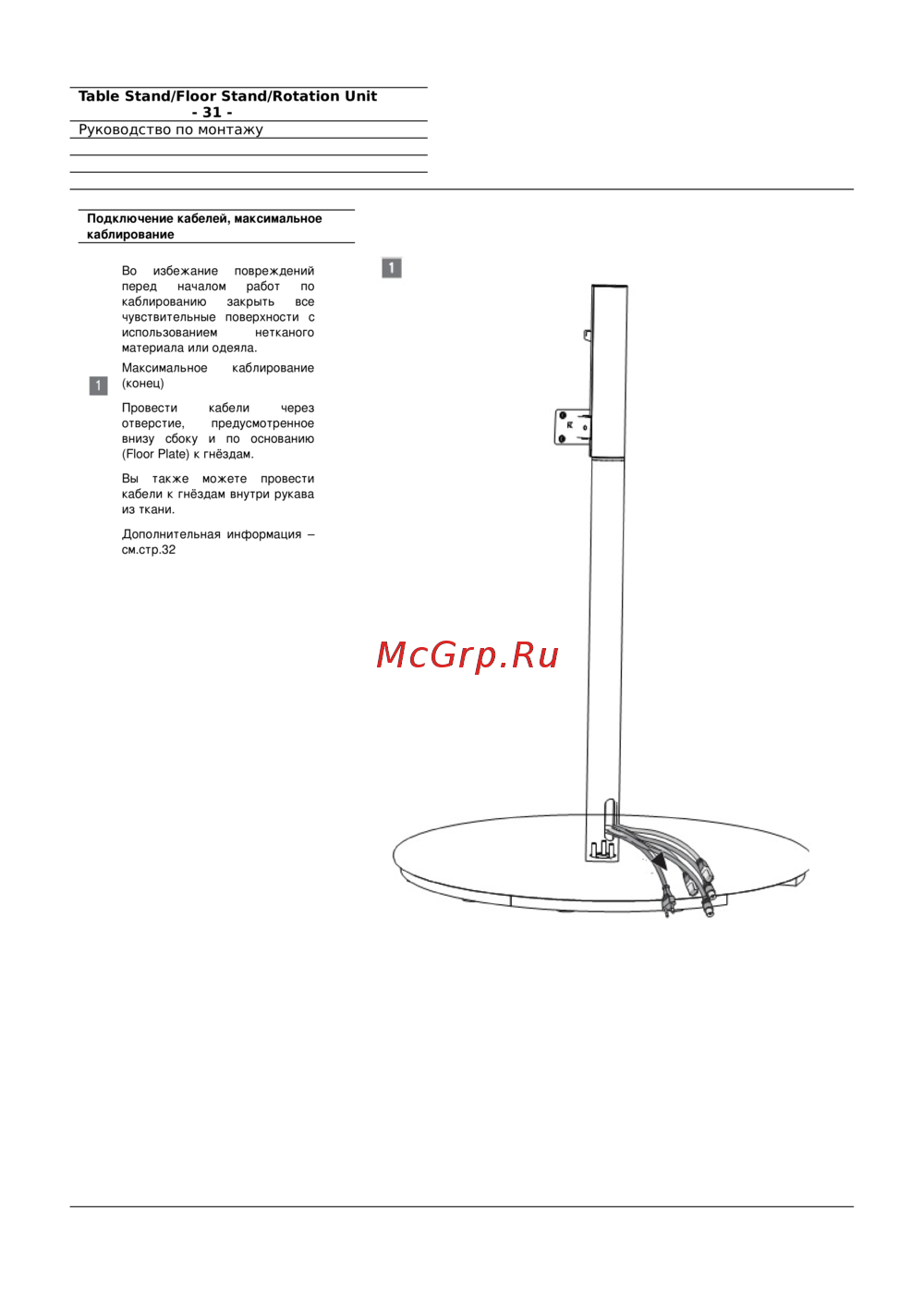 Table Stand/Floor Stand/Rotation Unit
- 31 -
Руководство по монтажу

Подключение кабелей, максимальное каблирование

Во избежание повреждений перед началом работ по каблированию закрыть все чувствительные поверхности с использованием нетканого материала или одеяла.

1

Максимальное каблирование (конец)

Провести кабели через отверстие, предусмотренное внизу сбоку и по основанию (Floor Plate) к гнёздам.

Вы также можете провести кабели к гнёздам внутри рукава из ткани.

Дополнительная информация – см.стр.32

1

McGrp.Ru